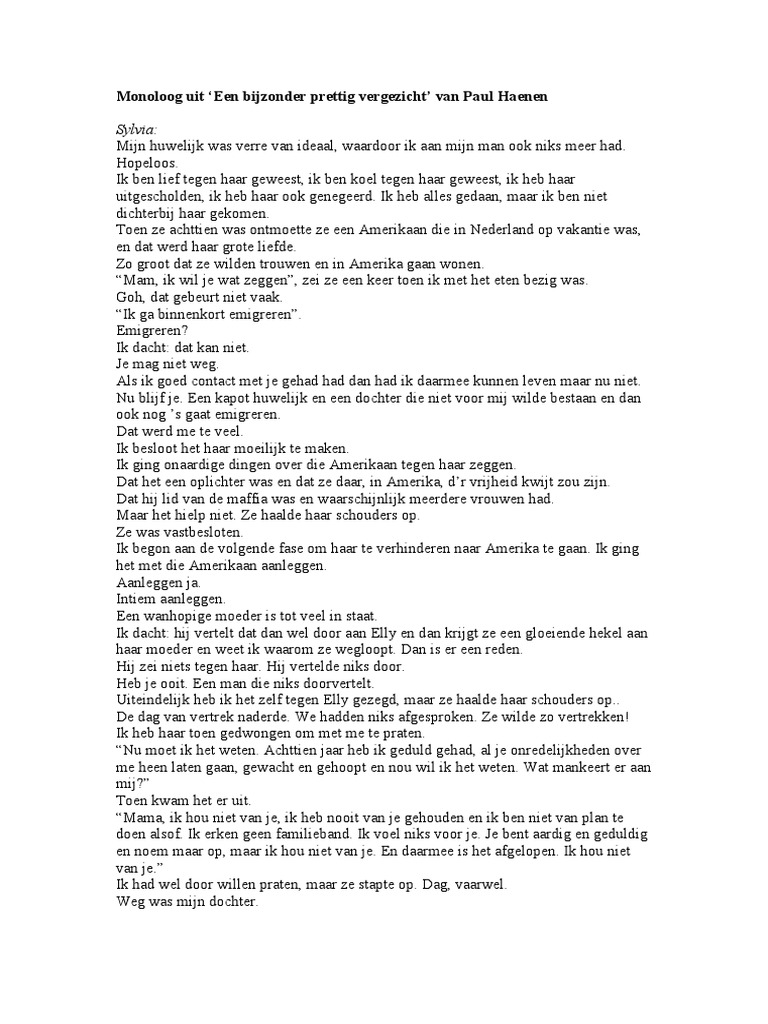 Monoloog uit 'Een bijzonder prettig vergezicht' van Paul Haenen

Sylvia:
Mijn huwelijk was verre van ideaal, waardoor ik aan mijn man ook niks meer had.
Hopeloos.
Ik ben lief tegen haar geweest, ik ben koel tegen haar geweest, ik heb haar uitgescholden, ik heb haar ook genegeerd. Ik heb alles gedaan, maar ik ben niet dichterbij haar gekomen.
Toen ze achttien was ontmoette ze een Amerikaan die in Nederland op vakantie was, en dat werd haar grote liefde.
Zo groot dat ze wilden trouwen en in Amerika gaan wonen.
"Mam, ik wil je wat zeggen", zei ze een keer toen ik met het eten bezig was.
Goh, dat gebeurt niet vaak.
"Ik ga binnenkort emigreren".
Emigreren?
Ik dacht: dat kan niet.
Je mag niet weg.
Als ik goed contact met je gehad had dan had ik daarmee kunnen leven maar nu niet.
Nu blijf je. Een kapot huwelijk en een dochter die niet voor mij wilde bestaan en dan ook nog 's gaat emigreren.
Dat werd me te veel.
Ik besloot het haar moeilijk te maken.
Ik ging onaardige dingen over die Amerikaan tegen haar zeggen.
Dat het een oplichter was en dat ze daar, in Amerika, d'r vrijheid kwijt zou zijn.
Dat hij lid van de maffia was en waarschijnlijk meerdere vrouwen had.
Maar het hielp niet. Ze haalde haar schouders op.
Ze was vastbesloten.
Ik begon aan de volgende fase om haar te verhinderen naar Amerika te gaan. Ik ging het met die Amerikaan aanleggen.
Aanleggen ja.
Intiem aanleggen.
Een wanhopige moeder is tot veel in staat.
Ik dacht: hij vertelt dat dan wel door aan Elly en dan krijgt ze een gloeiende hekel aan haar moeder en weet ik waarom ze wegloopt. Dan is er een reden.
Hij zei niets tegen haar. Hij vertelde niks door.
Heb je ooit. Een man die niks doorvertelt.
Uiteindelijk heb ik het zelf tegen Elly gezegd, maar ze haalde haar schouders op..
De dag van vertrek naderde. We hadden niks afgesproken. Ze wilde zo vertrekken!
Ik heb haar toen gedwongen om met me te praten.
"Nu moet ik het weten. Achttien jaar heb ik geduld gehad, al je onredelijkheden over me heen laten gaan, gewacht en gehoopt en nou wil ik het weten. Wat mankeert er aan mij?"
Toen kwam het er uit.
"Mama, ik hou niet van je, ik heb nooit van je gehouden en ik ben niet van plan te doen alsof. Ik erken geen familieband. Ik voel niks voor je. Je bent aardig en geduldig en noem maar op, maar ik hou niet van je. En daarmee is het afgelopen. Ik hou niet van je."
Ik had wel door willen praten, maar ze stapte op. Dag, vaarwel.
Weg was mijn dochter.